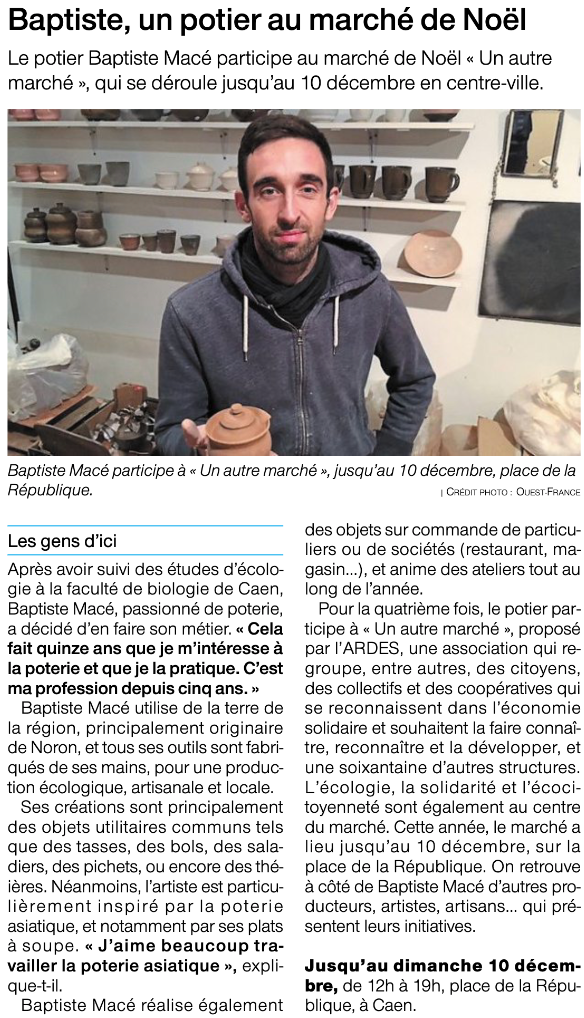 Baptiste, un potier au marché de Noël

Le potier Baptiste Macé participe au marché de Noël « Un autre marché », qui se déroule jusqu'au 10 décembre en centre-ville.

Baptiste Macé participe à « Un autre marché », jusqu'au 10 décembre, place de la République.

| CRÉDIT PHOTO : OUEST-FRANCE

Les gens d'ici

Après avoir suivi des études d'écologie à la faculté de biologie de Caen, Baptiste Macé, passionné de poterie, a décidé d'en faire son métier. « Cela fait quinze ans que je m'intéresse à la poterie et que je la pratique. C'est ma profession depuis cinq ans. »

Baptiste Macé utilise de la terre de la région, principalement originaire de Noron, et tous ses outils sont fabriqués de ses mains, pour une production écologique, artisanale et locale.

Ses créations sont principalement des objets utilitaires communs tels que des tasses, des bols, des saladiers, des pichets, ou encore des théières. Néanmoins, l'artiste est particulièrement inspiré par la poterie asiatique, et notamment par ses plats à soupe. « J'aime beaucoup travailler la poterie asiatique », explique-t-il.

Baptiste Macé réalise également des objets sur commande de particuliers ou de sociétés (restaurant, magasin...), et anime des ateliers tout au long de l'année.

Pour la quatrième fois, le potier participe à « Un autre marché », proposé par l'ARDES, une association qui regroupe, entre autres, des citoyens, des collectifs et des coopératives qui se reconnaissent dans l'économie solidaire et souhaitent la faire connaître, reconnaître et la développer, et une soixantaine d'autres structures. L'écologie, la solidarité et l'écocitoyenneté sont également au centre du marché. Cette année, le marché a lieu jusqu'au 10 décembre, sur la place de la République. On retrouve à côté de Baptiste Macé d'autres producteurs, artistes, artisans... qui présentent leurs initiatives.

Jusqu'au dimanche 10 décembre, de 12h à 19h, place de la République, à Caen.